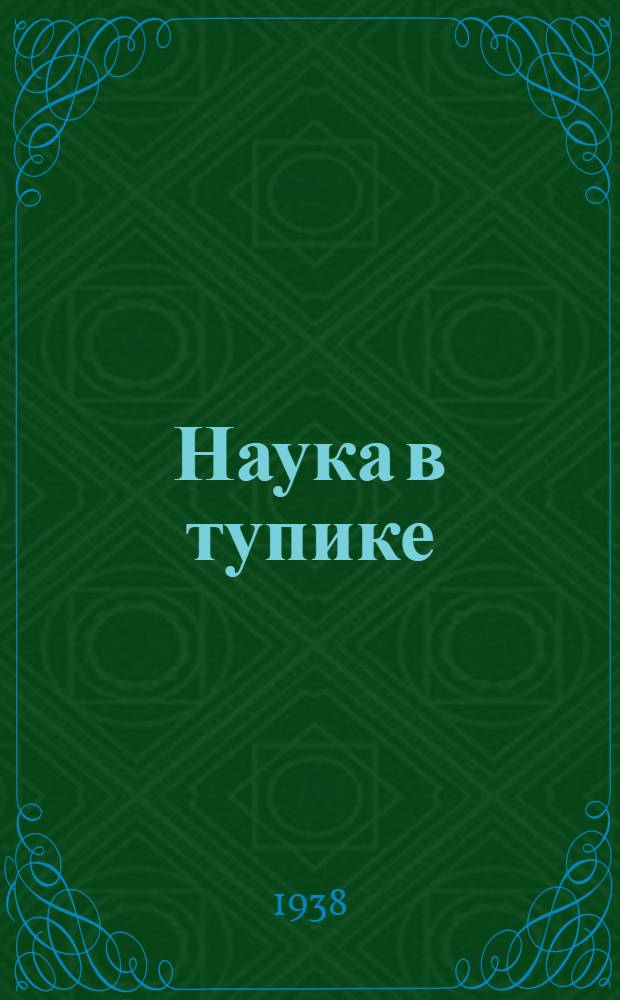 Наука в тупике

1938